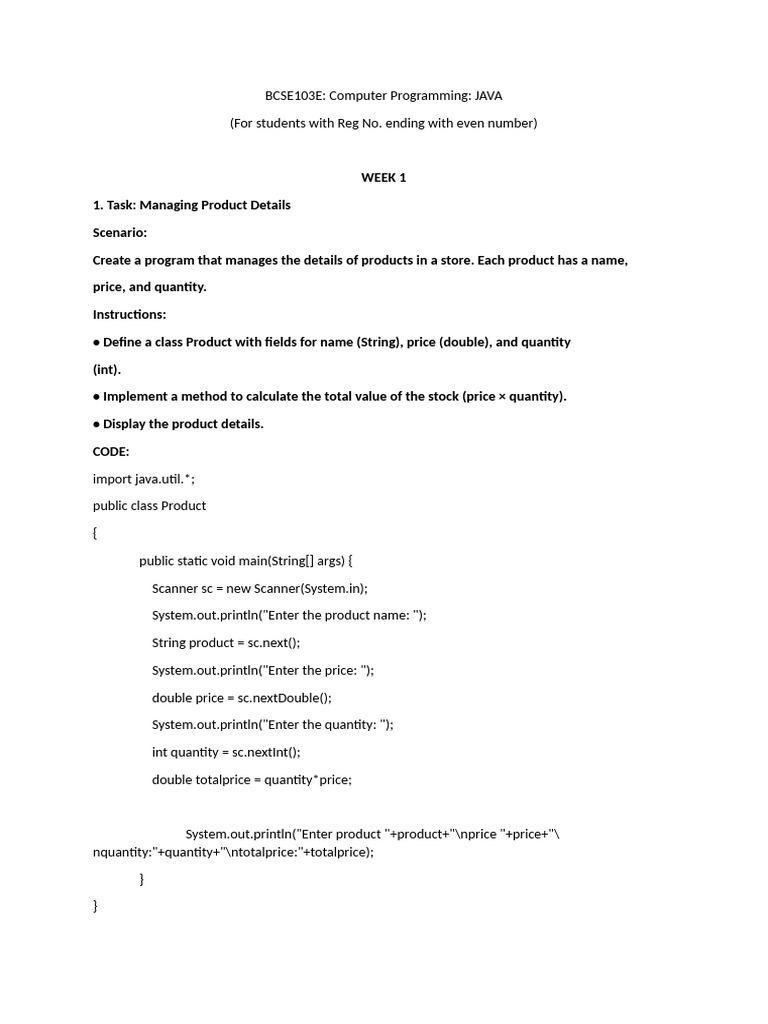 BCSE103E: Computer Programming: JAVA

(For students with Reg No. ending with even number)

WEEK 1

1. Task: Managing Product Details

Scenario:

Create a program that manages the details of products in a store. Each product has a name, price, and quantity.

Instructions:

● Define a class Product with fields for name (String), price (double), and quantity (int).

● Implement a method to calculate the total value of the stock (price × quantity).

● Display the product details.

CODE:

import java.util.*;

public class Product

{

public static void main(String[] args) {

Scanner sc = new Scanner(System.in);

System.out.println("Enter the product name: ");

String product = sc.next();

System.out.println("Enter the price: ");

double price = sc.nextDouble();

System.out.println("Enter the quantity: ");

int quantity = sc.nextInt();

double totalprice = quantity*price;

System.out.println("Enter product "+product+"\nprice "+price+"\nquantity:"+quantity+"\ntotalprice:"+totalprice);

}

}